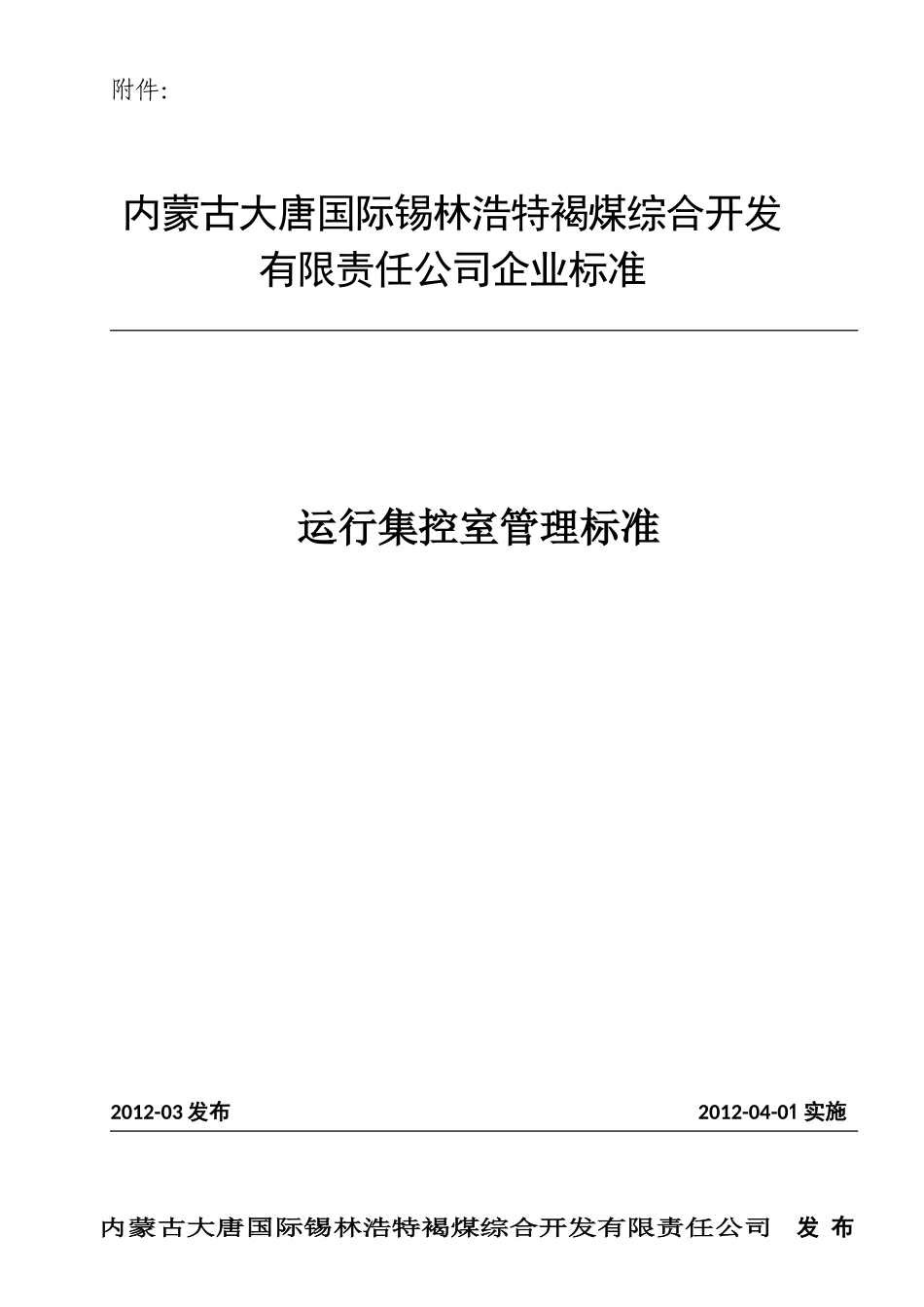 附件:

内蒙古大唐国际锡林浩特褐煤综合开发有限责任公司企业标准

运行集控室管理标准

2012-03 发布

2012-04-01 实施

内蒙古大唐国际锡林浩特褐煤综合开发有限责任公司 发 布